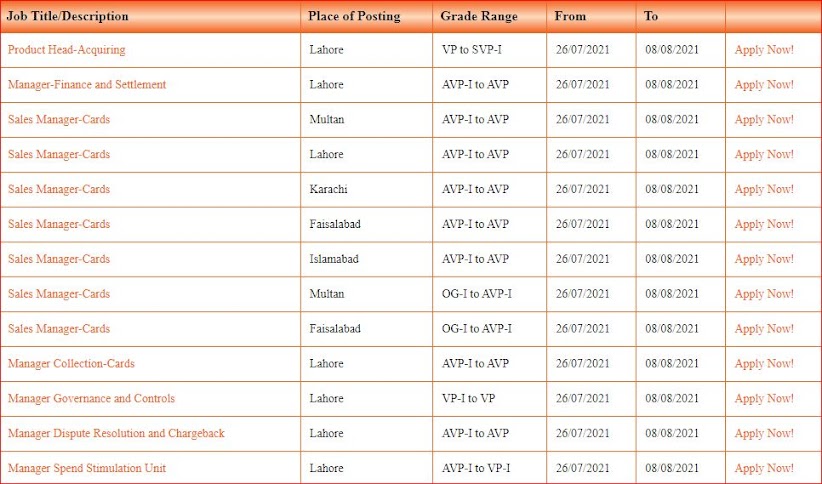 | Job Title/Description | Place of Posting | Grade Range | From | To | |
|---|---|---|---|---|---|
| Product Head-Acquiring | Lahore | VP to SVP-I | 26/07/2021 | 08/08/2021 | Apply Now! |
| Manager-Finance and Settlement | Lahore | AVP-I to AVP | 26/07/2021 | 08/08/2021 | Apply Now! |
| Sales Manager-Cards | Multan | AVP-I to AVP | 26/07/2021 | 08/08/2021 | Apply Now! |
| Sales Manager-Cards | Lahore | AVP-I to AVP | 26/07/2021 | 08/08/2021 | Apply Now! |
| Sales Manager-Cards | Karachi | AVP-I to AVP | 26/07/2021 | 08/08/2021 | Apply Now! |
| Sales Manager-Cards | Faisalabad | AVP-I to AVP | 26/07/2021 | 08/08/2021 | Apply Now! |
| Sales Manager-Cards | Islamabad | AVP-I to AVP | 26/07/2021 | 08/08/2021 | Apply Now! |
| Sales Manager-Cards | Multan | OG-I to AVP-I | 26/07/2021 | 08/08/2021 | Apply Now! |
| Sales Manager-Cards | Faisalabad | OG-I to AVP-I | 26/07/2021 | 08/08/2021 | Apply Now! |
| Manager Collection-Cards | Lahore | AVP-I to AVP | 26/07/2021 | 08/08/2021 | Apply Now! |
| Manager Governance and Controls | Lahore | VP-I to VP | 26/07/2021 | 08/08/2021 | Apply Now! |
| Manager Dispute Resolution and Chargeback | Lahore | AVP-I to AVP | 26/07/2021 | 08/08/2021 | Apply Now! |
| Manager Spend Stimulation Unit | Lahore | AVP-I to VP-I | 26/07/2021 | 08/08/2021 | Apply Now! |